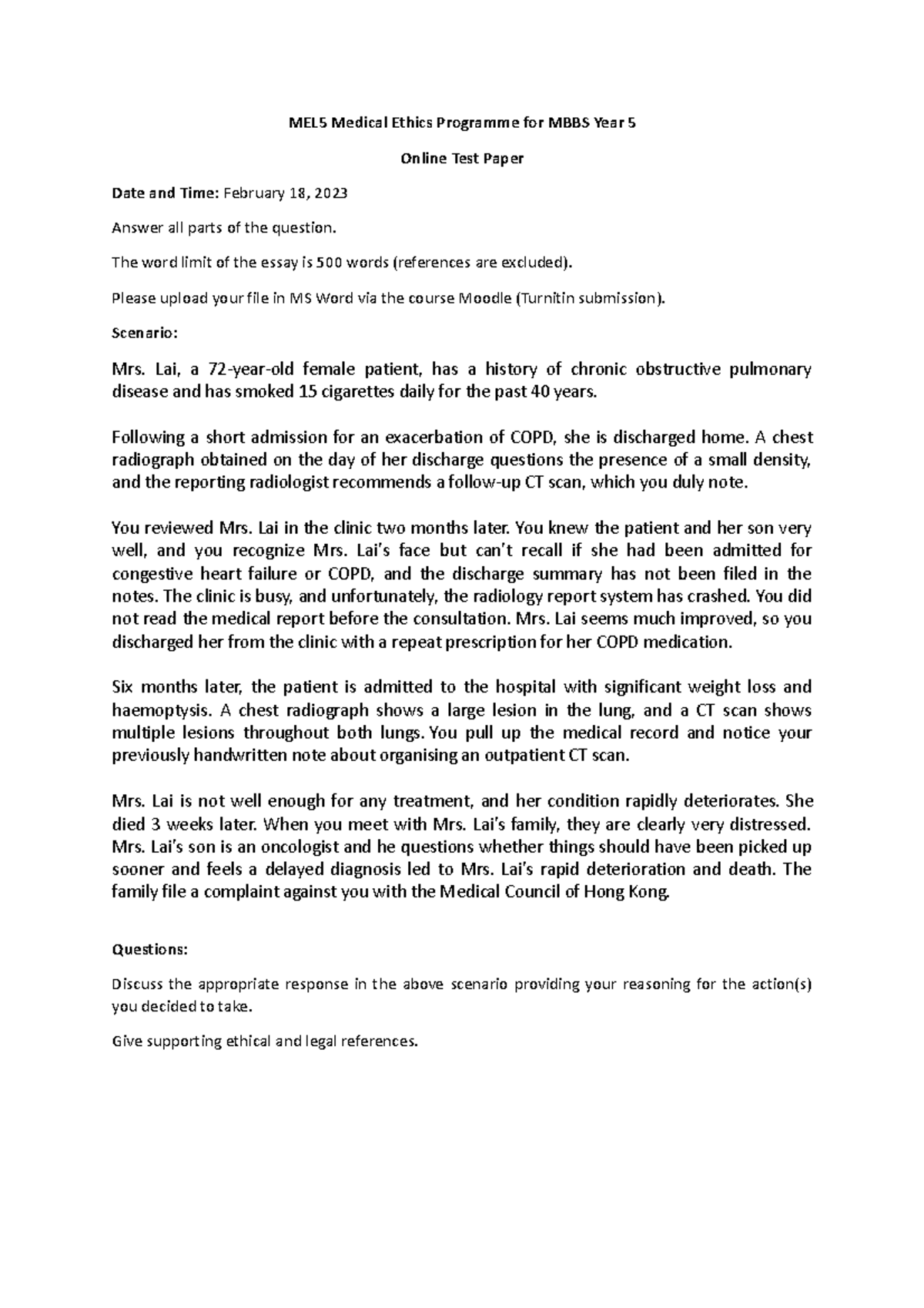 MEL5 Medical Ethics Programme for MBBS Year 5

Online Test Paper

Date and Time: February 18, 2023

Answer all parts of the question.

The word limit of the essay is 500 words (references are excluded).

Please upload your file in MS Word via the course Moodle (Turnitin submission).

Scenario:

Mrs. Lai, a 72-year-old female patient, has a history of chronic obstructive pulmonary disease and has smoked 15 cigarettes daily for the past 40 years.

Following a short admission for an exacerbation of COPD, she is discharged home. A chest radiograph obtained on the day of her discharge questions the presence of a small density, and the reporting radiologist recommends a follow-up CT scan, which you duly note.

You reviewed Mrs. Lai in the clinic two months later. You knew the patient and her son very well, and you recognize Mrs. Lai's face but can't recall if she had been admitted for congestive heart failure or COPD, and the discharge summary has not been filed in the notes. The clinic is busy, and unfortunately, the radiology report system has crashed. You did not read the medical report before the consultation. Mrs. Lai seems much improved, so you discharged her from the clinic with a repeat prescription for her COPD medication.

Six months later, the patient is admitted to the hospital with significant weight loss and haemoptysis. A chest radiograph shows a large lesion in the lung, and a CT scan shows multiple lesions throughout both lungs. You pull up the medical record and notice your previously handwritten note about organising an outpatient CT scan.

Mrs. Lai is not well enough for any treatment, and her condition rapidly deteriorates. She died 3 weeks later. When you meet with Mrs. Lai's family, they are clearly very distressed. Mrs. Lai's son is an oncologist and he questions whether things should have been picked up sooner and feels a delayed diagnosis led to Mrs. Lai's rapid deterioration and death. The family file a complaint against you with the Medical Council of Hong Kong.

Questions:

Discuss the appropriate response in the above scenario providing your reasoning for the action(s) you decided to take.

Give supporting ethical and legal references.